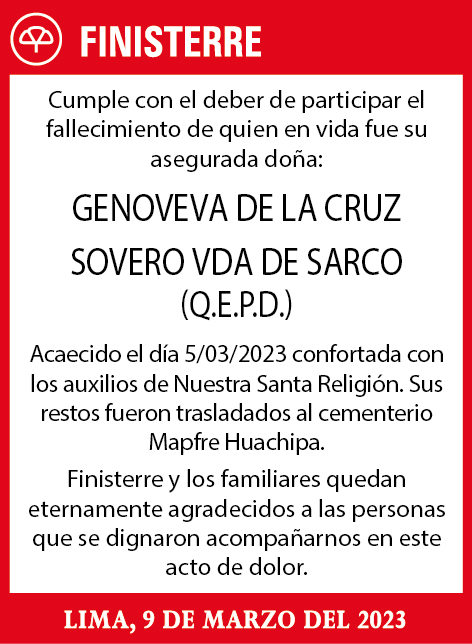 FINISTERRE

Cumple con el deber de participar el fallecimiento de quien en vida fue su asegurada doña:

GENOVEVA DE LA CRUZ SOVERO VDA DE SARCO (Q.E.P.D.)

Acaecido el día 5/03/2023 confortada con los auxilios de Nuestra Santa Religión. Sus restos fueron trasladados al cementerio Mapfre Huachipa.

Finisterre y los familiares quedan eternamente agradecidos a las personas que se dignaron acompañarnos en este acto de dolor.

LIMA, 9 DE MARZO DEL 2023